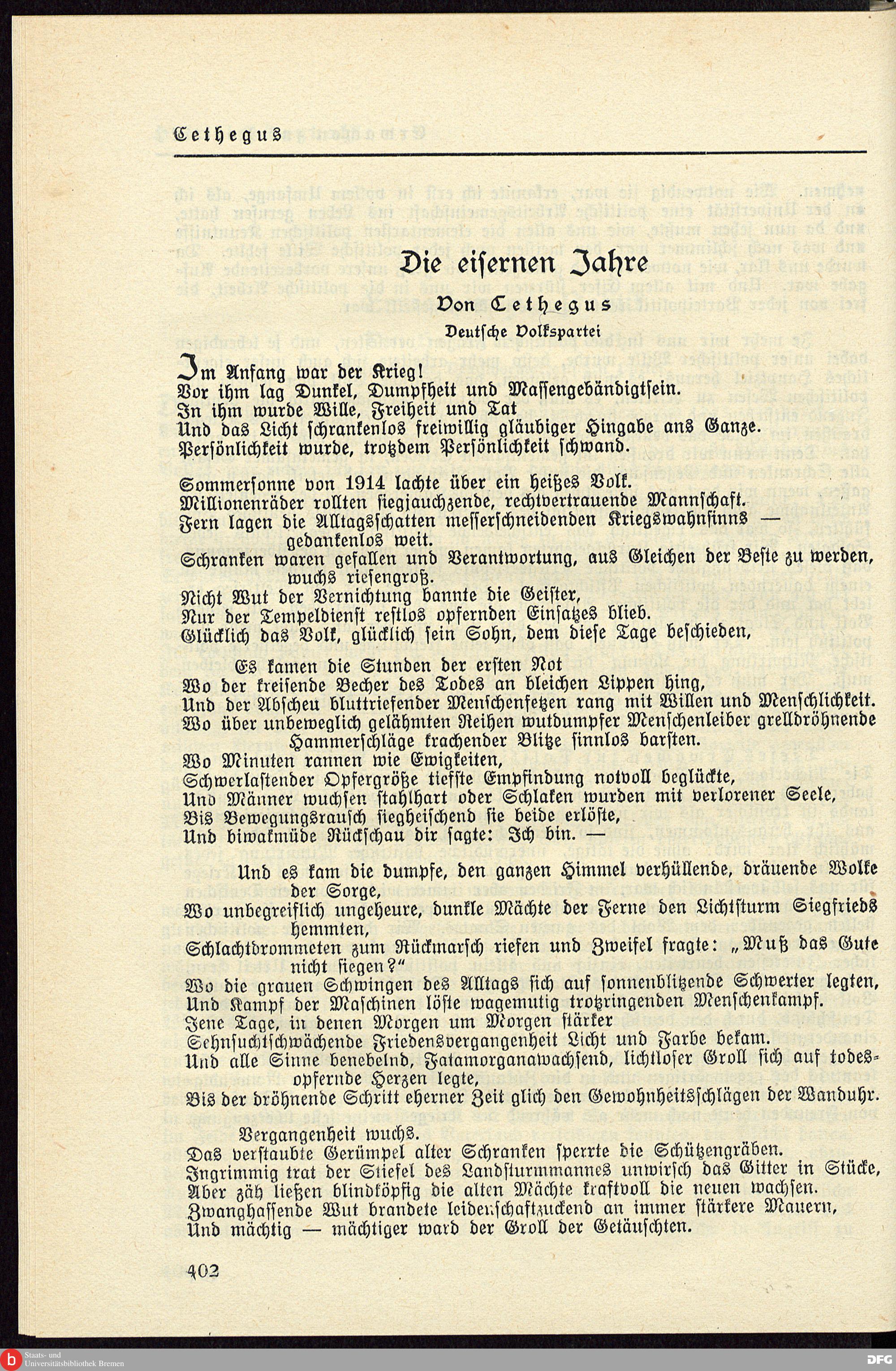 Cethegus

Die eisernen Jahre

Von Cethegus

Deutsche Volkspartei

Im Anfang war der Krieg!
Vor ihm lag Dunkel, Dumpfheit und Massengebändigtsein.
In ihm wurde Wille, Freiheit und Tat
Und das Licht schrankenlos freiwillig gläubiger Hingabe ans Ganze.
Persönlichkeit wurde, trotzdem Persönlichkeit schwand.

Sommersonne von 1914 lachte über ein heißes Volk.
Millionenräder rollten siegjauchzende, rechtvertrauende Mannschaft.
Fern lagen die Alltagsschatten messerschneidenden Kriegswahnsinns — gedankenlos weit.
Schranken waren gefallen und Verantwortung, aus Gleichen der Beste zu werden, wuchs riesengroß.
Nicht Wut der Vernichtung bannte die Geister,
Nur der Tempeldienst restlos opfernden Einsatzes blieb.
Glücklich das Volk, glücklich sein Sohn, dem diese Tage beschieden,

Es kamen die Stunden der ersten Not
Wo der kreisende Becher des Todes an bleichen Lippen hing,
Und der Abscheu bluttriefender Menschenfetzen rang mit Willen und Menschlichkeit.
Wo über unbeweglich gelähmten Reihen wutdumpfer Menschenleiber grelldröhnende Hammerschläge krachender Blitze sinnlos barsten.
Wo Minuten rannen wie Ewigkeiten,
Schwerlastender Opfergröße tiefste Empfindung notvoll beglückte,
Und Männer wuchsen stahlhart oder Schlaken wurden mit verlorener Seele,
Bis Bewegungsrausch siegheischend sie beide erlöste,
Und biwakmüde Rückschau dir sagte: Ich bin. —

Und es kam die dumpfe, den ganzen Himmel verhüllende, dräuende Wolke der Sorge,
Wo unbegreiflich ungeheure, dunkle Mächte der Ferne den Lichtsturm Siegfrieds hemmten,
Schlachtdrommeten zum Rückmarsch riefen und Zweifel fragte: „Muß das Gute nicht siegen?"
Wo die grauen Schwingen des Alltags sich auf sonnenblitzende Schwerter legten,
Und Kampf der Maschinen löste wagemutig trotzringenden Menschenkampf.
Jene Tage, in denen Morgen um Morgen stärker
Sehnsuchtschwächende Friedensvergangenheit Licht und Farbe bekam.
Und alle Sinne benebelnd, Fatamorganawachsend, lichtloser Groll sich auf todesopfernde Herzen legte,
Bis der dröhnende Schritt eherner Zeit glich den Gewohnheitsschlägen der Wanduhr.

Vergangenheit wuchs.
Das verstaubte Gerümpel alter Schranken sperrte die Schützengräben.
Ingrimmig trat der Stiefel des Landsturmmannes unwirsch das Gitter in Stücke,
Aber zäh ließen blindköpfig die alten Mächte kraftvoll die neuen wachsen.
Zwanghassende Wut brandete leidenschaftzuckend an immer stärkere Mauern,
Und mächtig — mächtiger ward der Groll der Getäuschten.

402

Staats- und Universitätsbibliothek Bremen

DFG